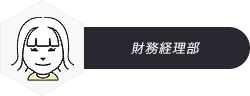 財務経理部